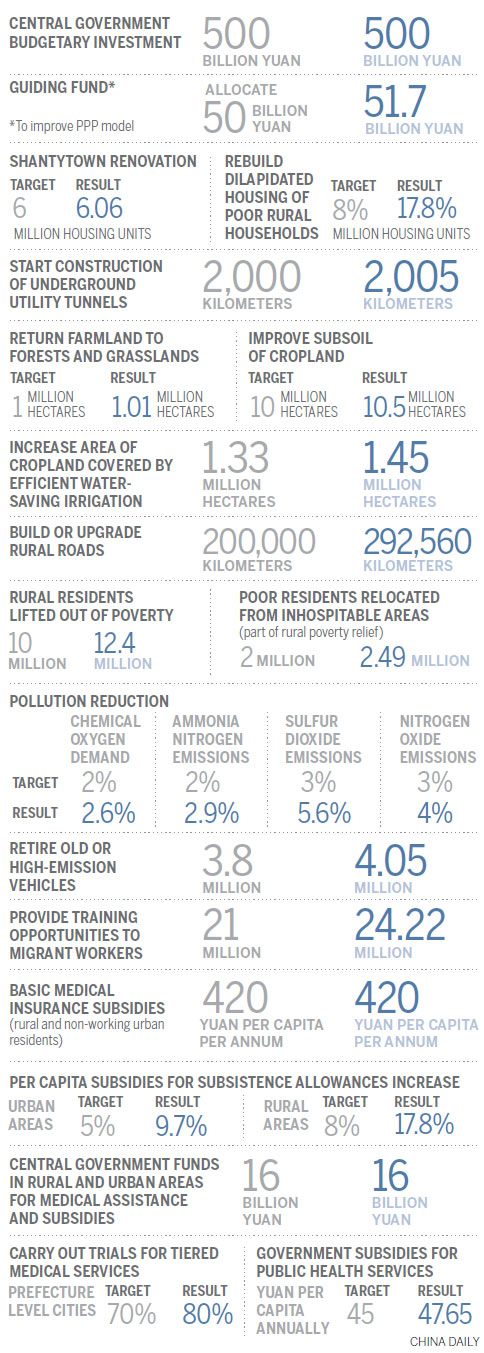 CENTRAL GOVERNMENT BUDGETARY INVESTMENT 500 BILLION YUAN 500 BILLION YUAN

GUIDING FUND*
*To improve PPP model
ALLOCATE 50 BILLION YUAN 51.7 BILLION YUAN

SHANTYTOWN RENOVATION
TARGET 6 RESULT 6.06 MILLION HOUSING UNITS

REBUILD DILAPIDATED HOUSING OF POOR RURAL HOUSEHOLDS
TARGET 8% RESULT 17.8% MILLION HOUSING UNITS

START CONSTRUCTION OF UNDERGROUND UTILITY TUNNELS 2,000 KILOMETERS 2,005 KILOMETERS

RETURN FARMLAND TO FORESTS AND GRASSLANDS
TARGET 1 MILLION HECTARES RESULT 1.01 MILLION HECTARES

IMPROVE SUBSOIL OF CROPLAND
TARGET 10 MILLION HECTARES RESULT 10.5 MILLION HECTARES

INCREASE AREA OF CROPLAND COVERED BY EFFICIENT WATER-SAVING IRRIGATION 1.33 MILLION HECTARES 1.45 MILLION HECTARES

BUILD OR UPGRADE RURAL ROADS 200,000 KILOMETERS 292,560 KILOMETERS

RURAL RESIDENTS LIFTED OUT OF POVERTY
10 MILLION 12.4 MILLION

POOR RESIDENTS RELOCATED FROM INHOSPITABLE AREAS
(part of rural poverty relief)
2 MILLION 2.49 MILLION

POLLUTION REDUCTION

| | CHEMICAL OXYGEN DEMAND | AMMONIA NITROGEN EMISSIONS | SULFUR DIOXIDE EMISSIONS | NITROGEN OXIDE EMISSIONS |
|---|---|---|---|---|
| TARGET | 2% | 2% | 3% | 3% |
| RESULT | 2.6% | 2.9% | 5.6% | 4% |

RETIRE OLD OR HIGH-EMISSION VEHICLES 3.8 MILLION 4.05 MILLION

PROVIDE TRAINING OPPORTUNITIES TO MIGRANT WORKERS 21 MILLION 24.22 MILLION

BASIC MEDICAL INSURANCE SUBSIDIES
(rural and non-working urban residents)
420 YUAN PER CAPITA PER ANNUM 420 YUAN PER CAPITA PER ANNUM

PER CAPITA SUBSIDIES FOR SUBSISTENCE ALLOWANCES INCREASE
URBAN AREAS TARGET 5% RESULT 9.7%
RURAL AREAS TARGET 8% RESULT 17.8%

CENTRAL GOVERNMENT FUNDS IN RURAL AND URBAN AREAS FOR MEDICAL ASSISTANCE AND SUBSIDIES 16 BILLION YUAN 16 BILLION YUAN

CARRY OUT TRIALS FOR TIERED MEDICAL SERVICES
PREFECTURE LEVEL CITIES TARGET 70% RESULT 80%

GOVERNMENT SUBSIDIES FOR PUBLIC HEALTH SERVICES
YUAN PER CAPITA ANNUALLY TARGET 45 RESULT 47.65

CHINA DAILY